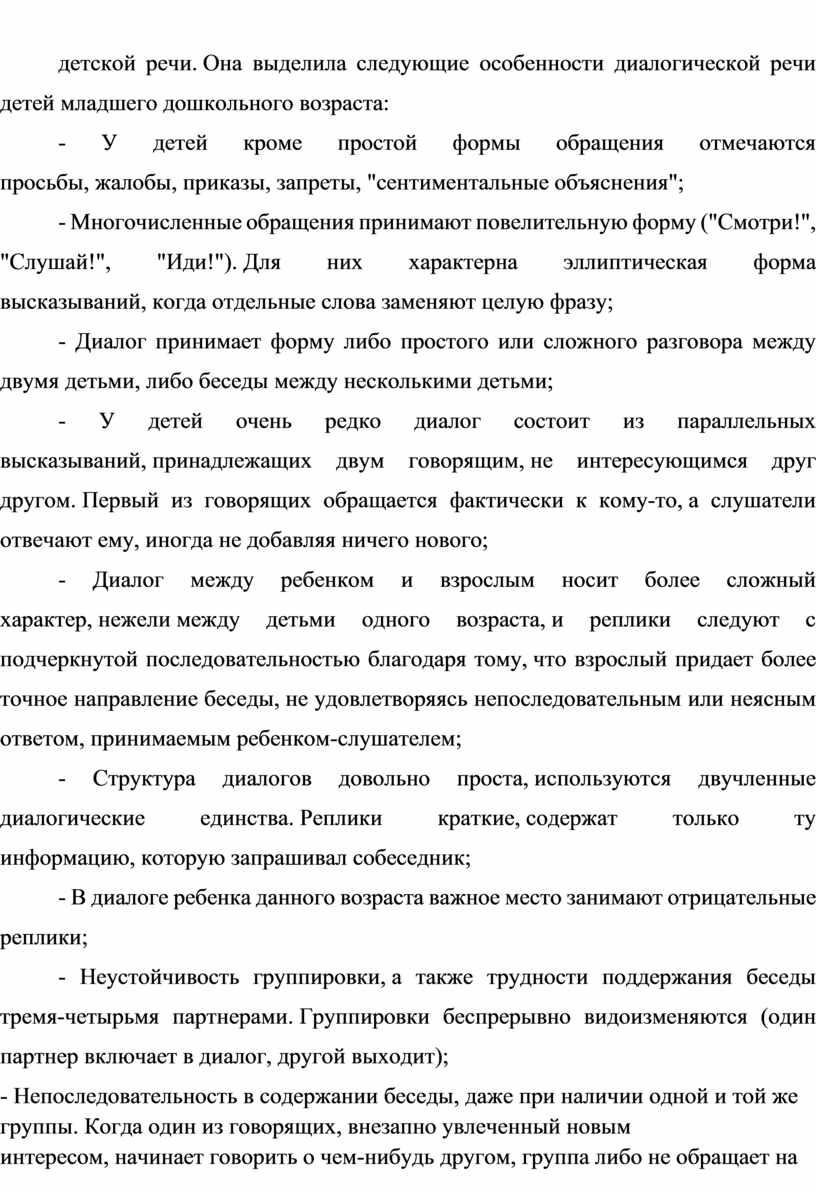 детской речи. Она выделила следующие особенности диалогической речи детей младшего дошкольного возраста:

- У детей кроме простой формы обращения отмечаются просьбы, жалобы, приказы, запреты, "сентиментальные объяснения";

- Многочисленные обращения принимают повелительную форму ("Смотри!", "Слушай!", "Иди!"). Для них характерна эллиптическая форма высказываний, когда отдельные слова заменяют целую фразу;

- Диалог принимает форму либо простого или сложного разговора между двумя детьми, либо беседы между несколькими детьми;

- У детей очень редко диалог состоит из параллельных высказываний, принадлежащих двум говорящим, не интересующимся друг другом. Первый из говорящих обращается фактически к кому-то, а слушатели отвечают ему, иногда не добавляя ничего нового;

- Диалог между ребенком и взрослым носит более сложный характер, нежели между детьми одного возраста, и реплики следуют с подчеркнутой последовательностью благодаря тому, что взрослый придает более точное направление беседы, не удовлетворяясь непоследовательным или неясным ответом, принимаемым ребенком-слушателем;

- Структура диалогов довольно проста, используются двучленные диалогические единства. Реплики краткие, содержат только ту информацию, которую запрашивал собеседник;

- В диалоге ребенка данного возраста важное место занимают отрицательные реплики;

- Неустойчивость группировки, а также трудности поддержания беседы тремя-четырьмя партнерами. Группировки беспрерывно видоизменяются (один партнер включает в диалог, другой выходит);

- Непоследовательность в содержании беседы, даже при наличии одной и той же группы. Когда один из говорящих, внезапно увлеченный новым интересом, начинает говорить о чем-нибудь другом, группа либо не обращает на